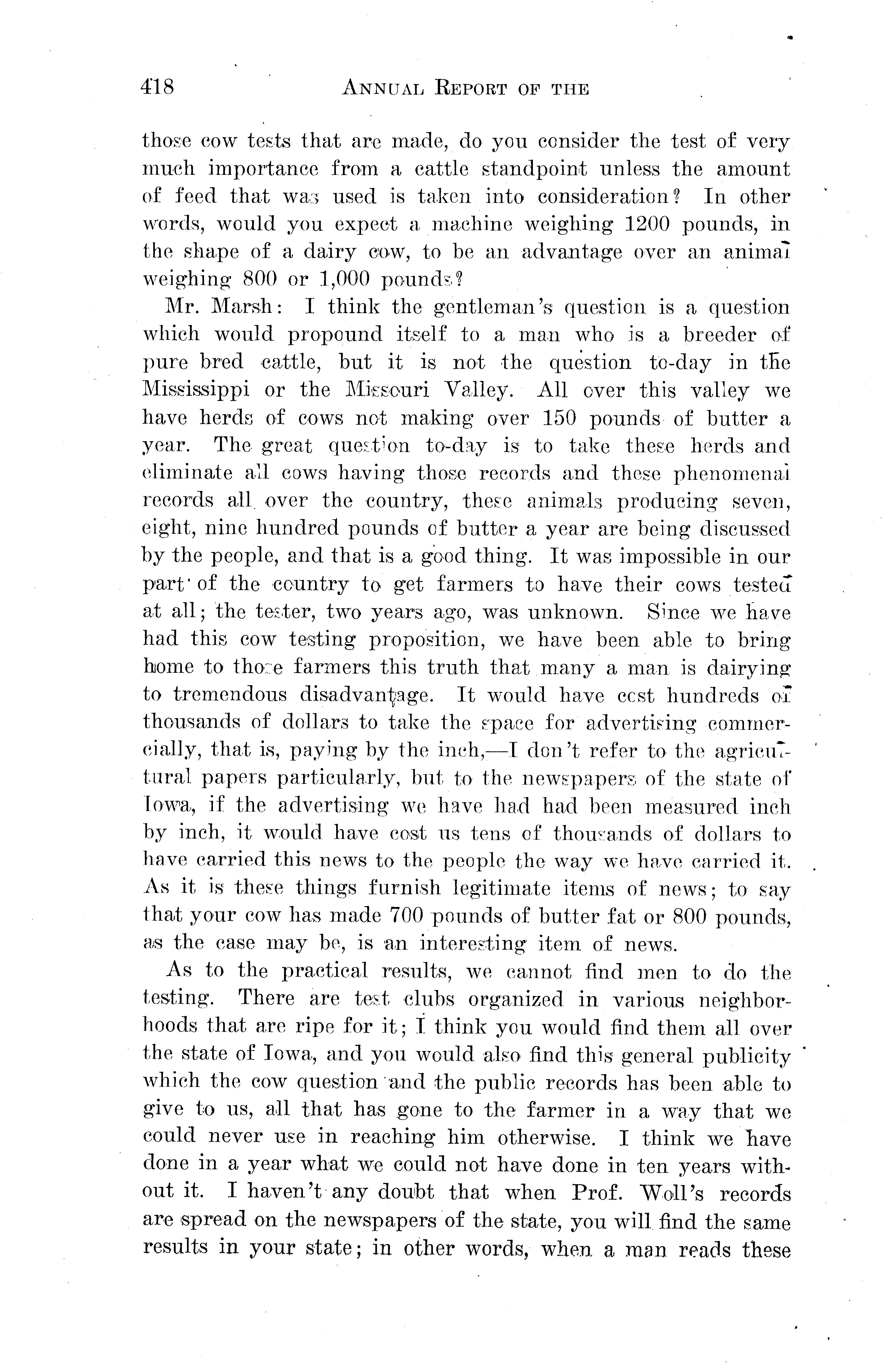 418 ANNUAL REPORT OF THE

those cow tests that are made, do you consider the test of very much importance from a cattle standpoint unless the amount of feed that was used is taken into consideration? In other words, would you expect a machine weighing 1200 pounds, in the shape of a dairy cow, to be an advantage over an animal weighing 800 or 1,000 pounds?

Mr. Marsh: I think the gentleman's question is a question which would propound itself to a man who is a breeder of pure bred cattle, but it is not the question to-day in the Mississippi or the Missouri Valley. All over this valley we have herds of cows not making over 150 pounds of butter a year. The great question to-day is to take these herds and eliminate all cows having those records and these phenomenal records all over the country, these animals producing seven, eight, nine hundred pounds of butter a year are being discussed by the people, and that is a good thing. It was impossible in our part of the country to get farmers to have their cows tested at all; the tester, two years ago, was unknown. Since we have had this cow testing proposition, we have been able to bring home to those farmers this truth that many a man is dairying to tremendous disadvantage. It would have cost hundreds of thousands of dollars to take the space for advertising commercially, that is, paying by the inch,—I don't refer to the agricultural papers particularly, but to the newspapers of the state of Iowa, if the advertising we have had had been measured inch by inch, it would have cost us tens of thousands of dollars to have carried this news to the people the way we have carried it. As it is these things furnish legitimate items of news; to say that your cow has made 700 pounds of butter fat or 800 pounds, as the case may be, is an interesting item of news.

As to the practical results, we cannot find men to do the testing. There are test clubs organized in various neighborhoods that are ripe for it; I think you would find them all over the state of Iowa, and you would also find this general publicity which the cow question and the public records has been able to give to us, all that has gone to the farmer in a way that we could never use in reaching him otherwise. I think we have done in a year what we could not have done in ten years without it. I haven't any doubt that when Prof. Woll's records are spread on the newspapers of the state, you will find the same results in your state; in other words, when a man reads these